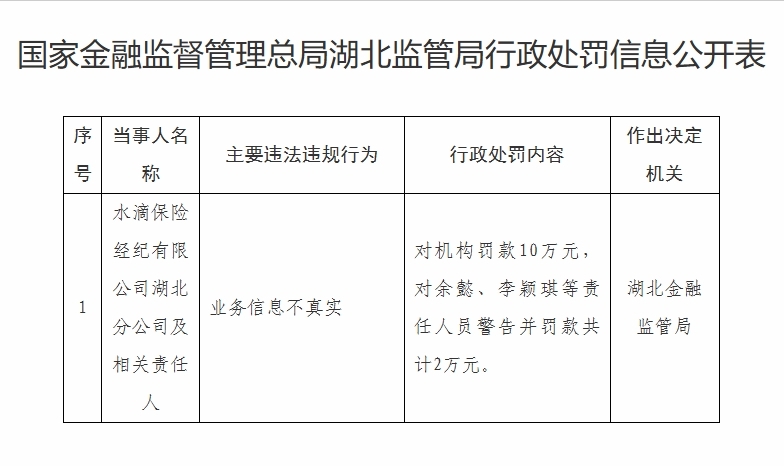 国家金融监督管理总局湖北监管局行政处罚信息公开表

| 序号 | 当事人名称 | 主要违法违规行为 | 行政处罚内容 | 作出决定机关 |
|---|---|---|---|---|
| 1 | 水滴保险经纪有限公司湖北分公司及相关责任人 | 业务信息不真实 | 对机构罚款10万元，对余懿、李颖琪等责任人员警告并罚款共计2万元。 | 湖北金融监管局 |